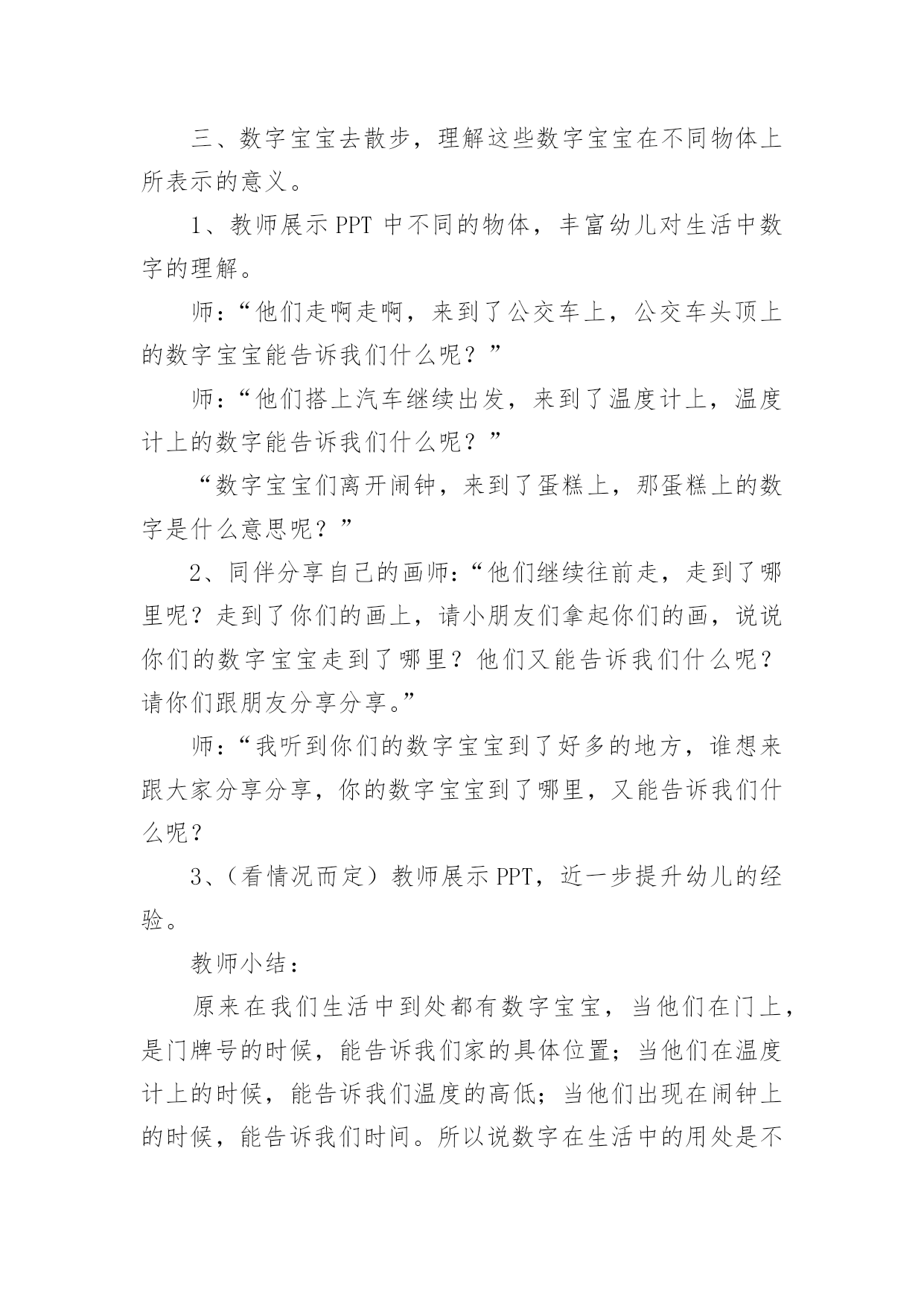 三、数字宝宝去散步，理解这些数字宝宝在不同物体上所表示的意义。

1、教师展示 PPT 中不同的物体，丰富幼儿对生活中数字的理解。

师：“他们走啊走啊，来到了公交车上，公交车头顶上的数字宝宝能告诉我们什么呢？”

师：“他们搭上汽车继续出发，来到了温度计上，温度计上的数字能告诉我们什么呢？”

“数字宝宝们离开闹钟，来到了蛋糕上，那蛋糕上的数字是什么意思呢？”

2、同伴分享自己的画师：“他们继续往前走，走到了哪里呢？走到了你们的画上，请小朋友们拿起你们的画，说说你们的数字宝宝走到了哪里？他们又能告诉我们什么呢？请你们跟朋友分享分享。”

师：“我听到你们的数字宝宝到了好多的地方，谁想来跟大家分享分享，你的数字宝宝到了哪里，又能告诉我们什么呢？

3、（看情况而定）教师展示 PPT，近一步提升幼儿的经验。

教师小结：

原来在我们生活中到处都有数字宝宝，当他们在门上，是门牌号的时候，能告诉我们家的具体位置；当他们在温度计上的时候，能告诉我们温度的高低；当他们出现在闹钟上的时候，能告诉我们时间。所以说数字在生活中的用处是不